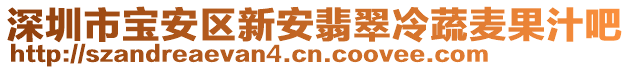 深圳市宝安区新安翡翠冷蔬麦果汁吧
http://szandreaevan4.cn.coovee.com